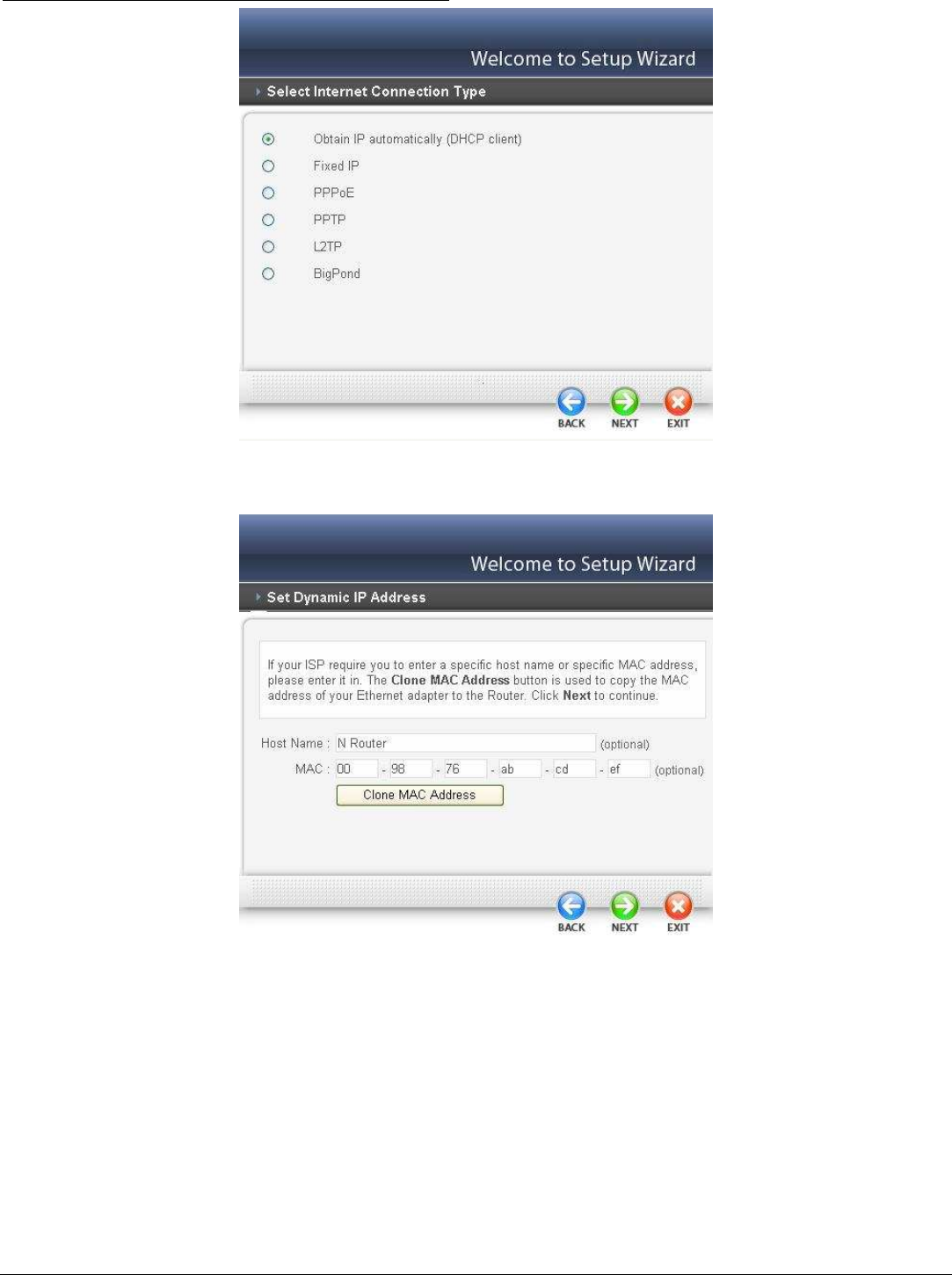 Welcome to Setup Wizard

Select Internet Connection Type

Obtain IP automatically (DHCP client)

Fixed IP

PPPoE

PPTP

L2TP

BigPond

BACK NEXT EXIT

Welcome to Setup Wizard

Set Dynamic IP Address

If your ISP require you to enter a specific host name or specific MAC address, please enter it in. The Clone MAC Address button is used to copy the MAC address of your Ethernet adapter to the Router. Click Next to continue.

Host Name : N Router (optional)

MAC : 00 - 98 - 76 - ab - cd - ef (optional)

Clone MAC Address

BACK NEXT EXIT